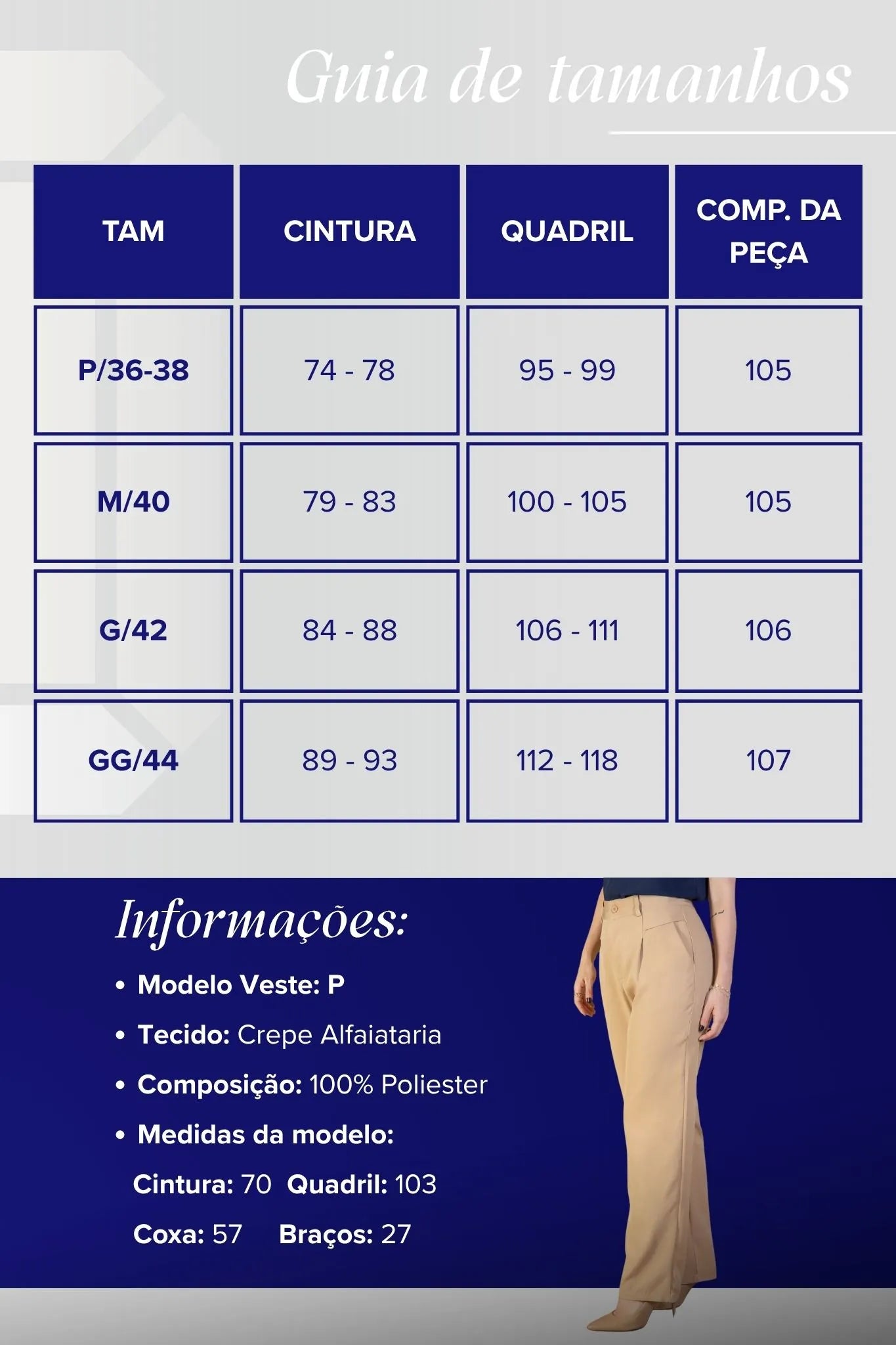 Guia de tamanhos

| TAM | CINTURA | QUADRIL | COMP. DA PEÇA |
|---|---|---|---|
| P/36-38 | 74 - 78 | 95 - 99 | 105 |
| M/40 | 79 - 83 | 100 - 105 | 105 |
| G/42 | 84 - 88 | 106 - 111 | 106 |
| GG/44 | 89 - 93 | 112 - 118 | 107 |

Informações:

• Modelo Veste: P
• Tecido: Crepe Alfaiataria
• Composição: 100% Poliester
• Medidas da modelo:
Cintura: 70 Quadril: 103
Coxa: 57 Braços: 27